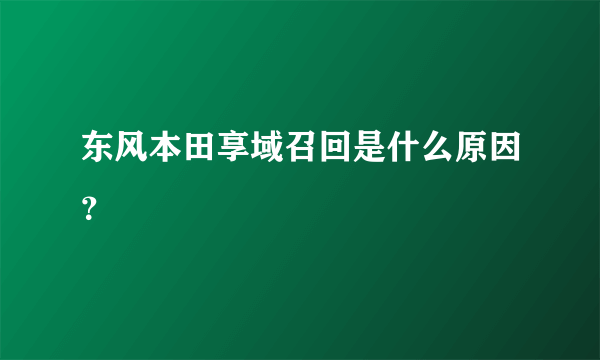 东风本田享域召回是什么原因？